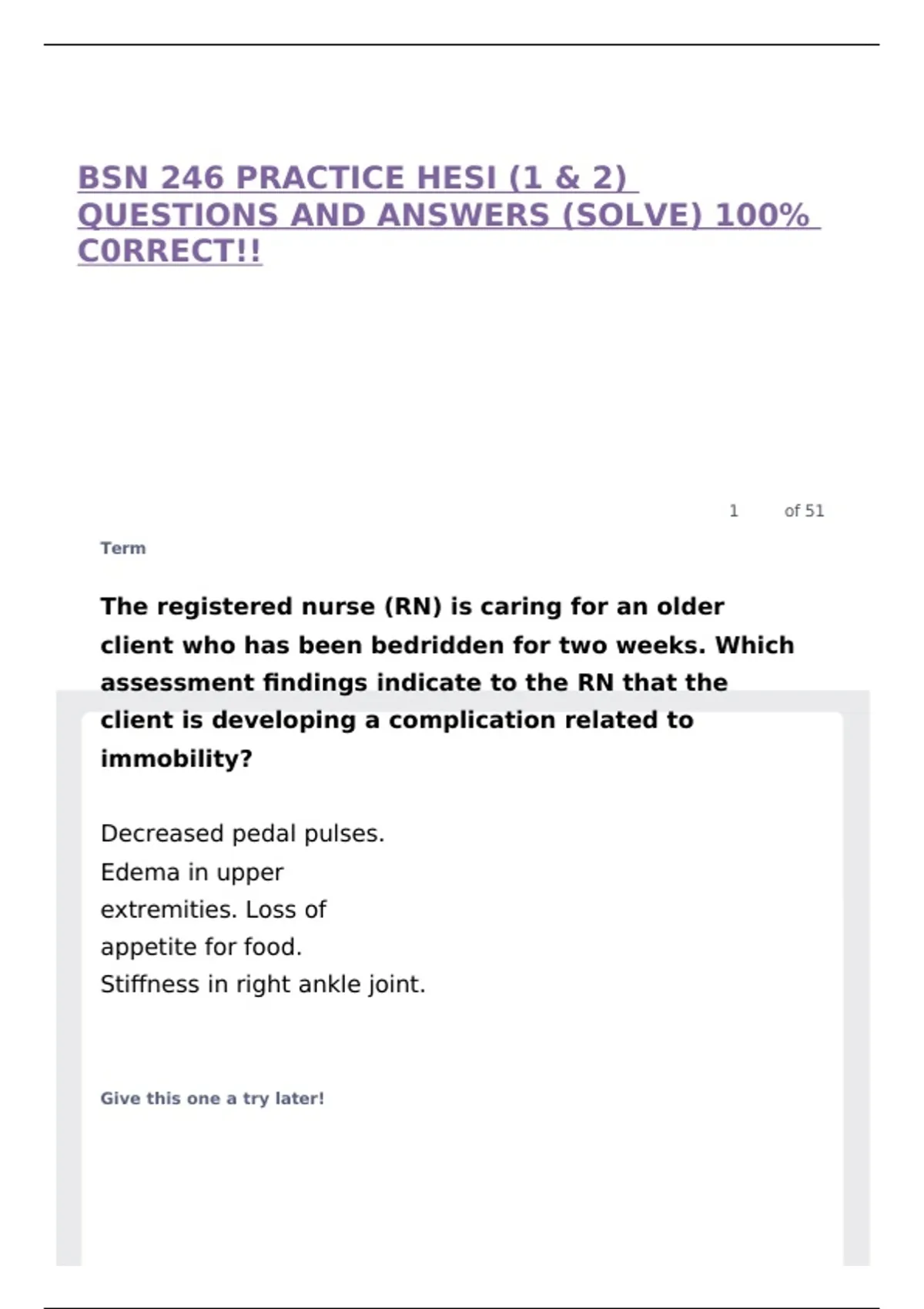 BSN 246 PRACTICE HESI (1 & 2) QUESTIONS AND ANSWERS (SOLVE) 100% C0RRECT!!

1 of 51

Term

The registered nurse (RN) is caring for an older client who has been bedridden for two weeks. Which assessment findings indicate to the RN that the client is developing a complication related to immobility?

Decreased pedal pulses.
Edema in upper extremities. Loss of appetite for food.
Stiffness in right ankle joint.

Give this one a try later!